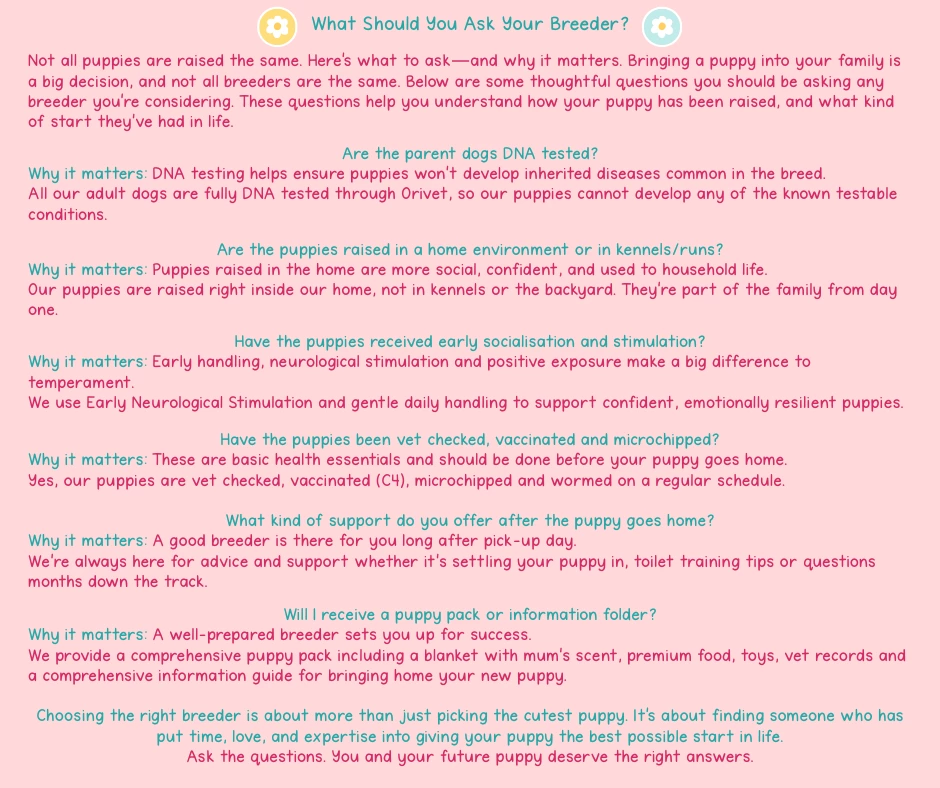 What Should You Ask Your Breeder?

Not all puppies are raised the same. Here's what to ask—and why it matters. Bringing a puppy into your family is a big decision, and not all breeders are the same. Below are some thoughtful questions you should be asking any breeder you're considering. These questions help you understand how your puppy has been raised, and what kind of start they've had in life.

Are the parent dogs DNA tested?
Why it matters: DNA testing helps ensure puppies won't develop inherited diseases common in the breed.
All our adult dogs are fully DNA tested through Orivet, so our puppies cannot develop any of the known testable conditions.

Are the puppies raised in a home environment or in kennels/runs?
Why it matters: Puppies raised in the home are more social, confident, and used to household life.
Our puppies are raised right inside our home, not in kennels or the backyard. They're part of the family from day one.

Have the puppies received early socialisation and stimulation?
Why it matters: Early handling, neurological stimulation and positive exposure make a big difference to temperament.
We use Early Neurological Stimulation and gentle daily handling to support confident, emotionally resilient puppies.

Have the puppies been vet checked, vaccinated and microchipped?
Why it matters: These are basic health essentials and should be done before your puppy goes home.
Yes, our puppies are vet checked, vaccinated (C4), microchipped and wormed on a regular schedule.

What kind of support do you offer after the puppy goes home?
Why it matters: A good breeder is there for you long after pick-up day.
We're always here for advice and support whether it's settling your puppy in, toilet training tips or questions months down the track.

Will I receive a puppy pack or information folder?
Why it matters: A well-prepared breeder sets you up for success.
We provide a comprehensive puppy pack including a blanket with mum's scent, premium food, toys, vet records and a comprehensive information guide for bringing home your new puppy.

Choosing the right breeder is about more than just picking the cutest puppy. It's about finding someone who has put time, love, and expertise into giving your puppy the best possible start in life.
Ask the questions. You and your future puppy deserve the right answers.